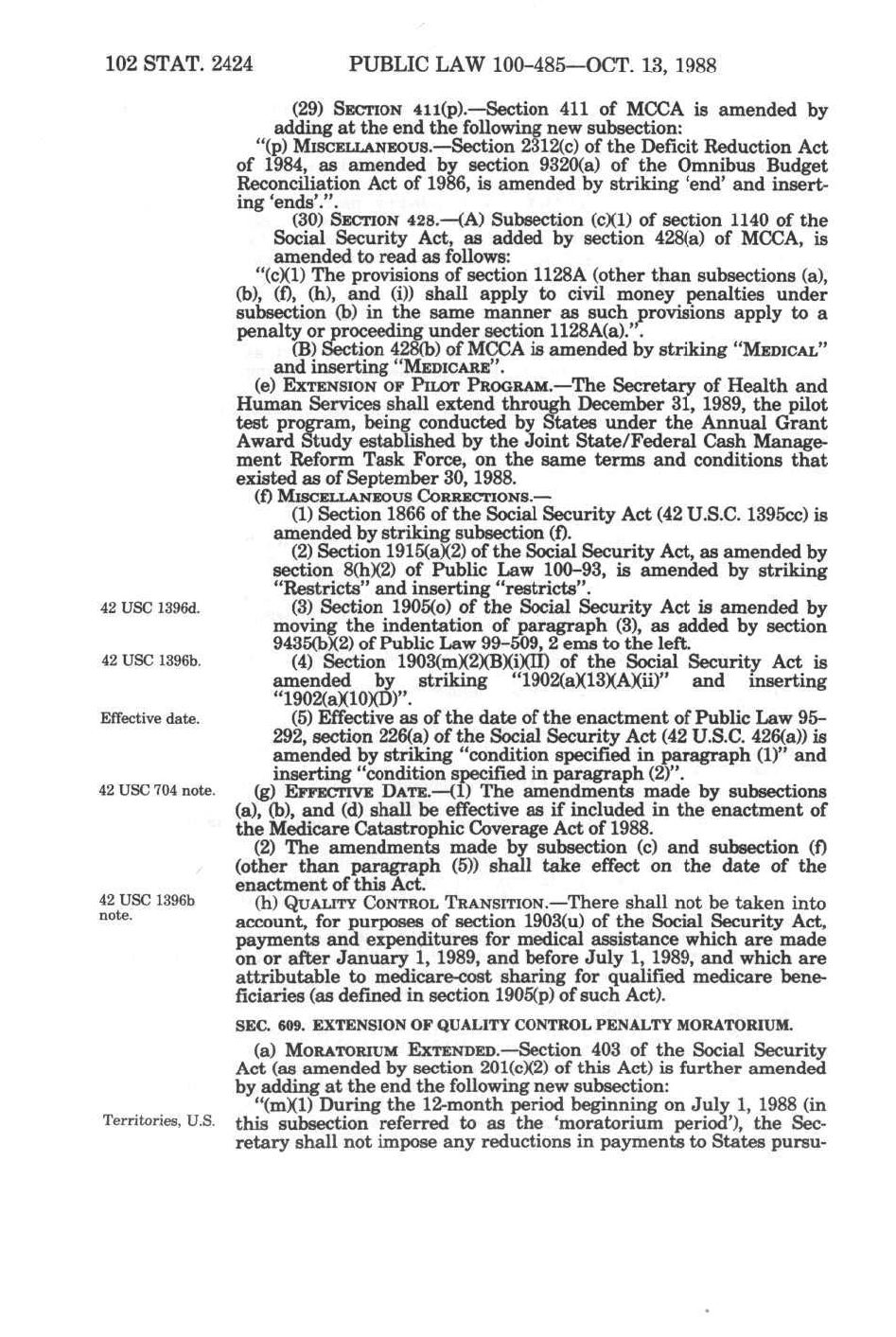 102 STAT. 2424 PUBLIC LAW 100-485—OCT. 13, 1988

(29) SECTION 411(p).—Section 411 of MCCA is amended by adding at the end the following new subsection:

"(p) MISCELLANEOUS.—Section 2312(c) of the Deficit Reduction Act of 1984, as amended by section 9320(a) of the Omnibus Budget Reconciliation Act of 1986, is amended by striking 'end' and inserting 'ends'.".

(30) SECTION 428.—(A) Subsection (c)(1) of section 1140 of the Social Security Act, as added by section 428(a) of MCCA, is amended to read as follows:

"(c)(1) The provisions of section 1128A (other than subsections (a), (b), (f), (h), and (i)) shall apply to civil money penalties under subsection (b) in the same manner as such provisions apply to a penalty or proceeding under section 1128A(a).".

(B) Section 428(b) of MCCA is amended by striking "MEDICAL" and inserting "MEDICARE".

(e) EXTENSION OF PILOT PROGRAM.—The Secretary of Health and Human Services shall extend through December 31, 1989, the pilot test program, being conducted by States under the Annual Grant Award Study established by the Joint State/Federal Cash Management Reform Task Force, on the same terms and conditions that existed as of September 30, 1988.

(f) MISCELLANEOUS CORRECTIONS.—

(1) Section 1866 of the Social Security Act (42 U.S.C. 1395cc) is amended by striking subsection (f).

(2) Section 1915(a)(2) of the Social Security Act, as amended by section 8(h)(2) of Public Law 100-93, is amended by striking "Restricts" and inserting "restricts".

42 USC 1396d.

(3) Section 1905(o) of the Social Security Act is amended by moving the indentation of paragraph (3), as added by section 9435(b)(2) of Public Law 99-509, 2 ems to the left.

42 USC 1396b.

(4) Section 1903(m)(2)(B)(i)(II) of the Social Security Act is amended by striking "1902(a)(13)(A)(ii)" and inserting "1902(a)(10)(D)".

Effective date.

(5) Effective as of the date of the enactment of Public Law 95-292, section 226(a) of the Social Security Act (42 U.S.C. 426(a)) is amended by striking "condition specified in paragraph (1)" and inserting "condition specified in paragraph (2)".

42 USC 704 note.

(g) EFFECTIVE DATE.—(1) The amendments made by subsections (a), (b), and (d) shall be effective as if included in the enactment of the Medicare Catastrophic Coverage Act of 1988.

(2) The amendments made by subsection (c) and subsection (f) (other than paragraph (5)) shall take effect on the date of the enactment of this Act.

42 USC 1396b note.

(h) QUALITY CONTROL TRANSITION.—There shall not be taken into account, for purposes of section 1903(u) of the Social Security Act, payments and expenditures for medical assistance which are made on or after January 1, 1989, and before July 1, 1989, and which are attributable to medicare-cost sharing for qualified medicare beneficiaries (as defined in section 1905(p) of such Act).

SEC. 609. EXTENSION OF QUALITY CONTROL PENALTY MORATORIUM.

(a) MORATORIUM EXTENDED.—Section 403 of the Social Security Act (as amended by section 201(c)(2) of this Act) is further amended by adding at the end the following new subsection:

Territories, U.S.

"(m)(1) During the 12-month period beginning on July 1, 1988 (in this subsection referred to as the 'moratorium period'), the Secretary shall not impose any reductions in payments to States pursu-